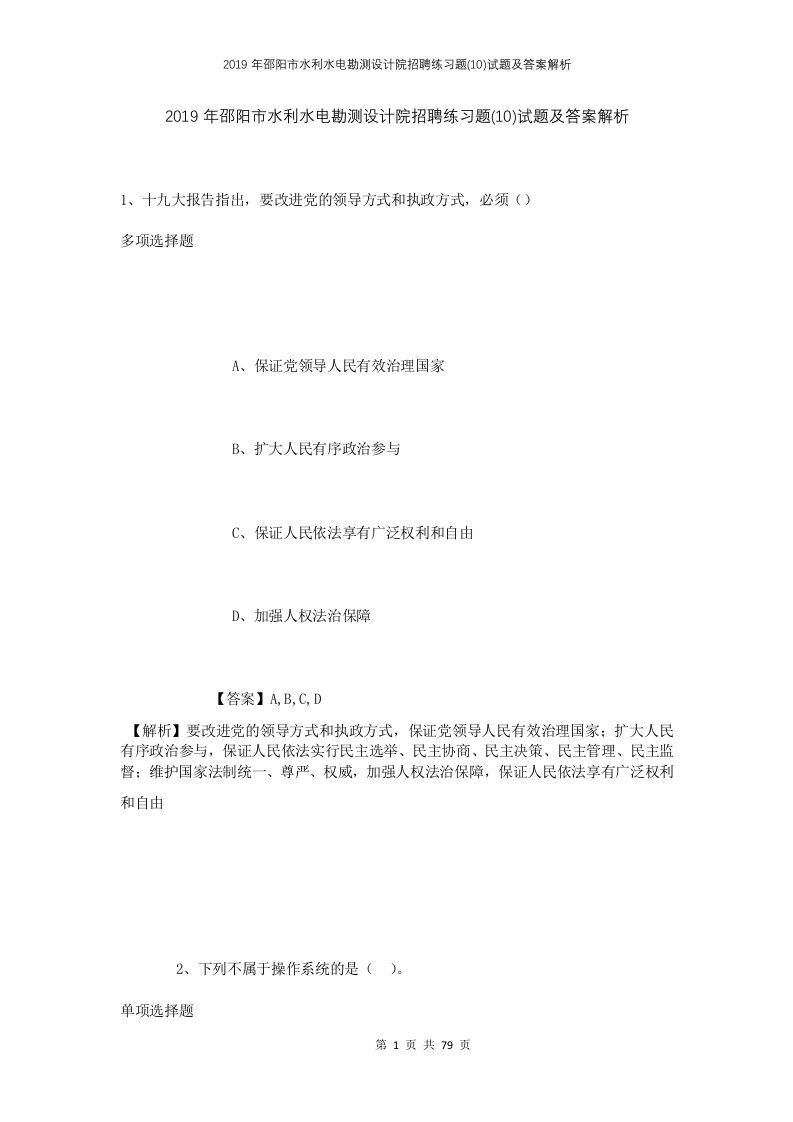 2019年邵阳市水利水电勘测设计院招聘练习题(10)试题及答案解析

2019年邵阳市水利水电勘测设计院招聘练习题(10)试题及答案解析

1、十九大报告指出，要改进党的领导方式和执政方式，必须（）

多项选择题

A、保证党领导人民有效治理国家

B、扩大人民有序政治参与

C、保证人民依法享有广泛权利和自由

D、加强人权法治保障

【答案】A,B,C,D

【解析】要改进党的领导方式和执政方式，保证党领导人民有效治理国家；扩大人民有序政治参与，保证人民依法实行民主选举、民主协商、民主决策、民主管理、民主监督；维护国家法制统一、尊严、权威，加强人权法治保障，保证人民依法享有广泛权利和自由

2、下列不属于操作系统的是（ ）。

单项选择题

第 1 页 共 79 页